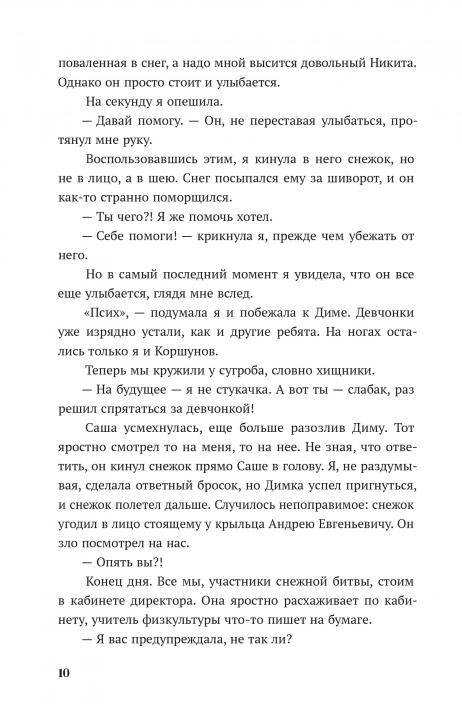 поваленная в снег, а надо мной высится довольный Никита. Однако он просто стоит и улыбается.

На секунду я опешила.

— Давай помогу. — Он, не переставая улыбаться, протянул мне руку.

Воспользовавшись этим, я кинула в него снежок, но не в лицо, а в шею. Снег посыпался ему за шиворот, и он как-то странно поморщился.

— Ты чего?! Я же помочь хотел.

— Себе помоги! — крикнула я, прежде чем убежать от него.

Но в самый последний момент я увидела, что он все еще улыбается, глядя мне вслед.

«Псих», — подумала я и побежала к Диме. Девчонки уже изрядно устали, как и другие ребята. На ногах остались только я и Коршунов.

Теперь мы кружили у сугроба, словно хищники.

— На будущее — я не стукачка. А вот ты — слабак, раз решил спрятаться за девчонкой!

Саша усмехнулась, еще больше разозлив Диму. Тот яростно смотрел то на меня, то на нее. Не зная, что ответить, он кинул снежок прямо Саше в голову. Я, не раздумывая, сделала ответный бросок, но Димка успел пригнуться, и снежок полетел дальше. Случилось непоправимое: снежок угодил в лицо стоящему у крыльца Андрею Евгеньевичу. Он зло посмотрел на нас.

— Опять вы?!

Конец дня. Все мы, участники снежной битвы, стоим в кабинете директора. Она яростно расхаживает по кабинету, учитель физкультуры что-то пишет на бумаге.

— Я вас предупреждала, не так ли?

10